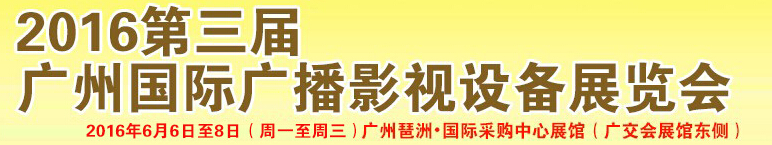 2016第三届
广州国际广播影视设备展览会
2016年6月6日至8日（周一至周三）广州琶洲·国际采购中心展馆（广交会展馆东侧）